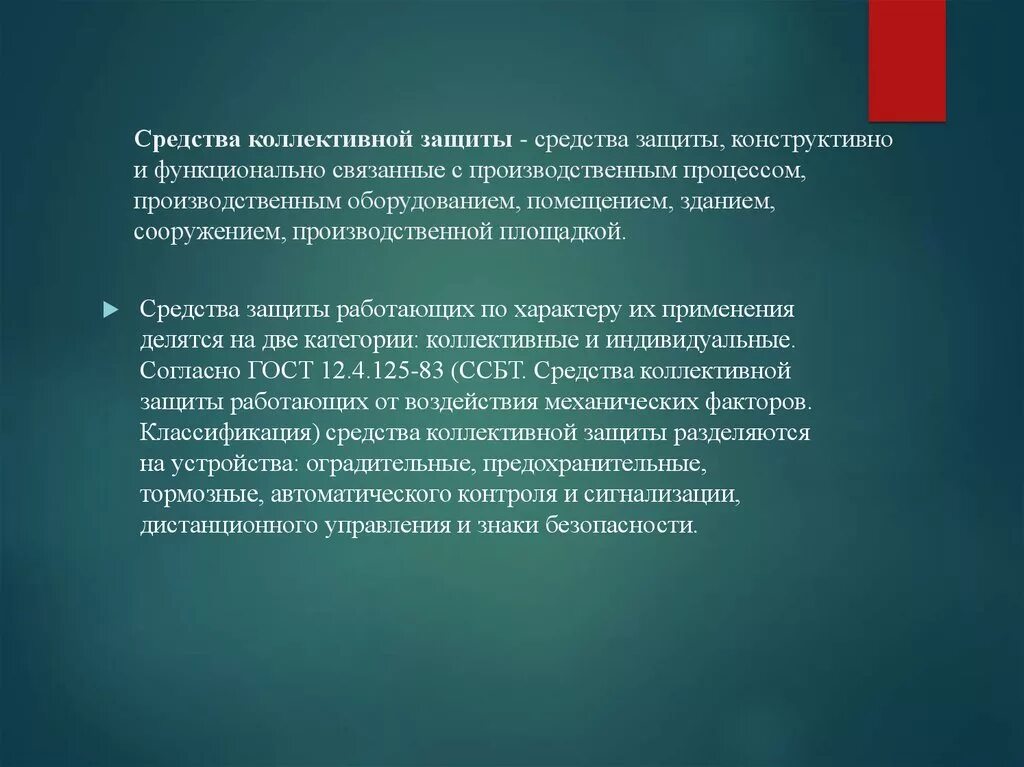 Средства коллективной защиты - средства защиты, конструктивно и функционально связанные с производственным процессом, производственным оборудованием, помещением, зданием, сооружением, производственной площадкой.

Средства защиты работающих по характеру их применения делятся на две категории: коллективные и индивидуальные. Согласно ГОСТ 12.4.125-83 (ССБТ. Средства коллективной защиты работающих от воздействия механических факторов. Классификация) средства коллективной защиты разделяются на устройства: оградительные, предохранительные, тормозные, автоматического контроля и сигнализации, дистанционного управления и знаки безопасности.